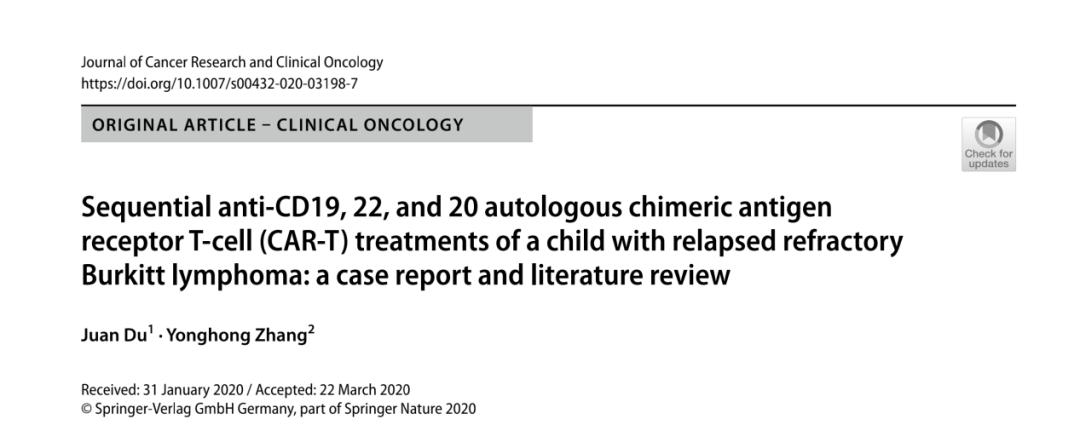 Journal of Cancer Research and Clinical Oncology
https://doi.org/10.1007/s00432-020-03198-7

ORIGINAL ARTICLE – CLINICAL ONCOLOGY

Check for updates

Sequential anti-CD19, 22, and 20 autologous chimeric antigen receptor T-cell (CAR-T) treatments of a child with relapsed refractory Burkitt lymphoma: a case report and literature review

Juan Du$^{1}$ · Yonghong Zhang$^{2}$

Received: 31 January 2020 / Accepted: 22 March 2020
© Springer-Verlag GmbH Germany, part of Springer Nature 2020